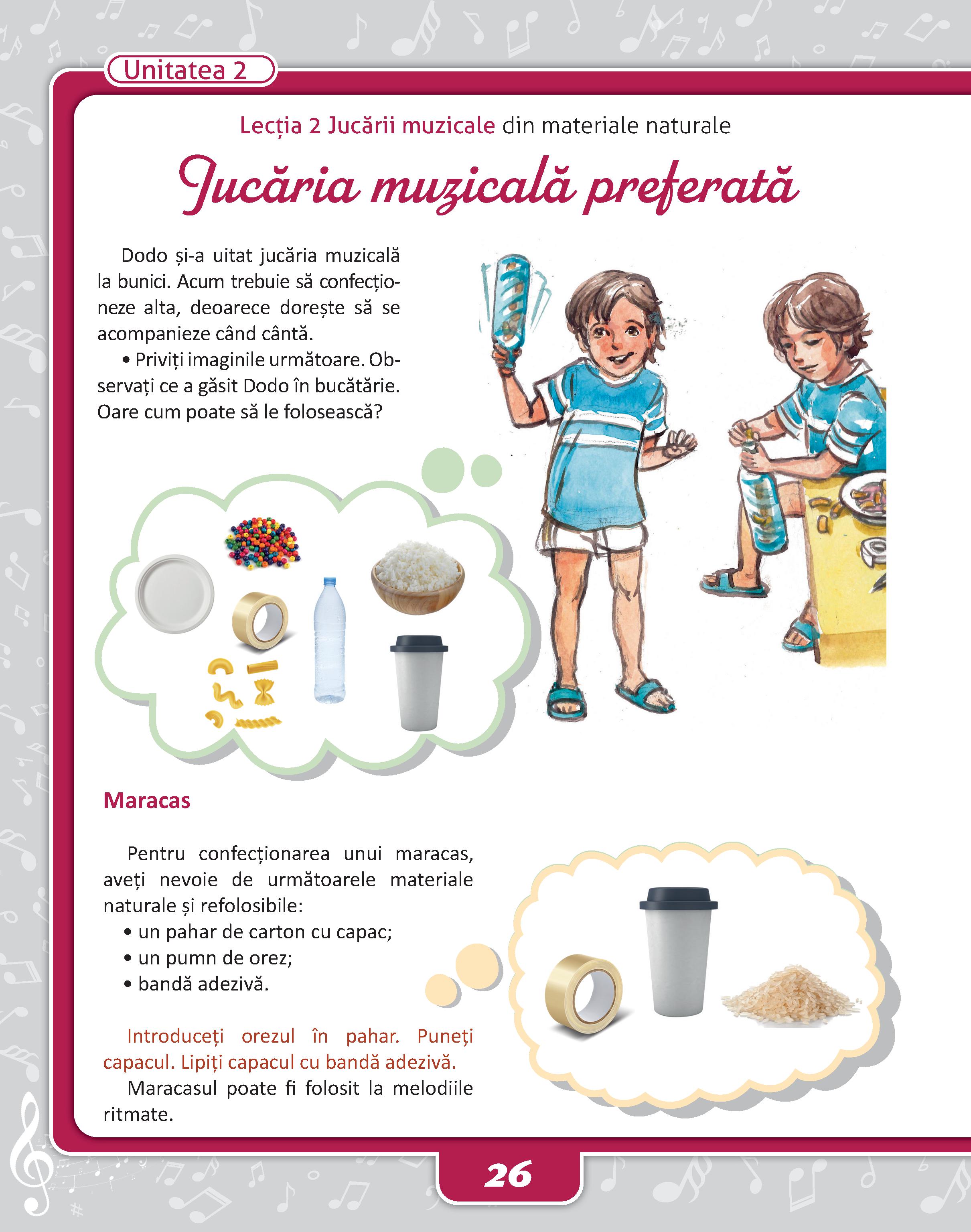 Unitatea 2

Lecția 2 Jucării muzicale din materiale naturale

Jucăria muzicală preferată

Dodo și-a uitat jucăria muzicală la bunici. Acum trebuie să confecționeze alta, deoarece dorește să se acompanieze când cântă.

• Priviți imaginile următoare. Observați ce a găsit Dodo în bucătărie. Oare cum poate să le folosească?

Maracas

Pentru confecționarea unui maracas, aveți nevoie de următoarele materiale naturale și refolosibile:
• un pahar de carton cu capac;
• un pumn de orez;
• bandă adezivă.

Introduceți orezul în pahar. Puneți capacul. Lipiți capacul cu bandă adezivă.
Maracasul poate fi folosit la melodiile ritmate.

26